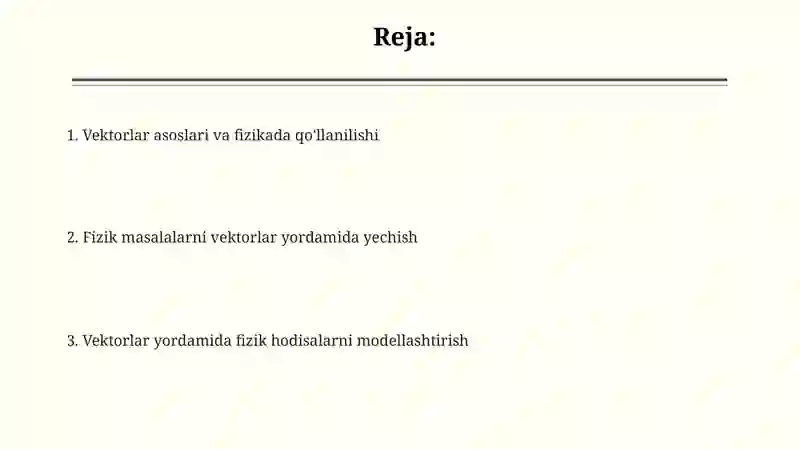 Reja:

1. Vektorlar asoslari va fizikada qo'llanilishi

2. Fizik masalalarni vektorlar yordamida yechish

3. Vektorlar yordamida fizik hodisalarni modellashtirish